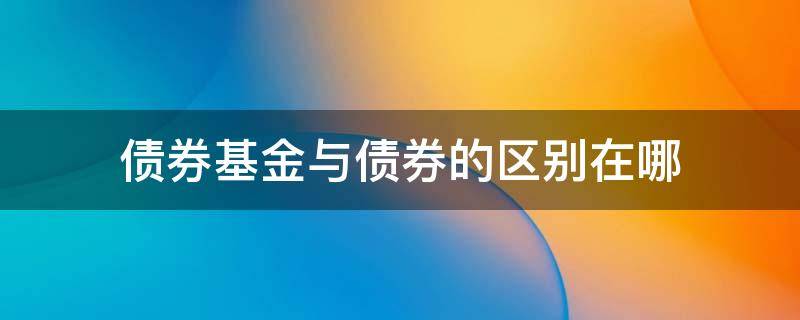 债券基金与债券的区别在哪